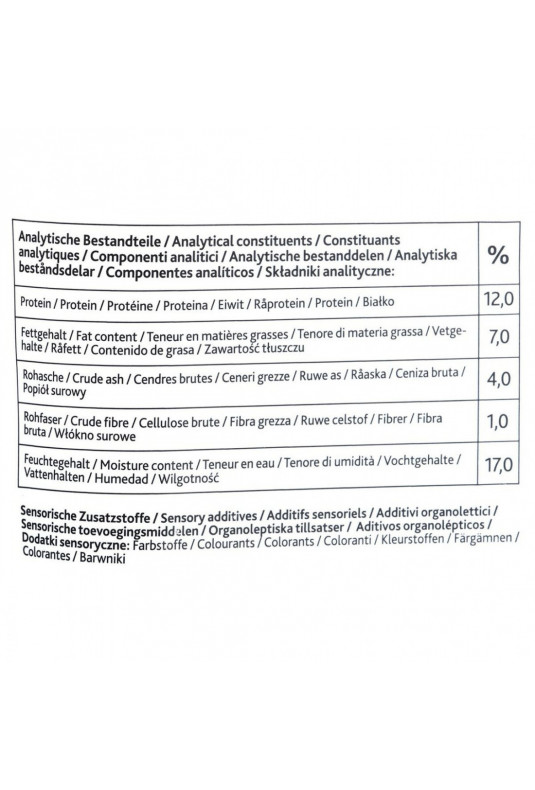 | Analytische Bestandteile / Analytical constituents / Constituants analytiques / Componenti analitici / Analytische bestanddelen / Analytiska beståndsdelar / Componentes analíticos / Składniki analityczne: | % |
|---|---|
| Protein / Protein / Protéine / Proteina / Eiwit / Råprotein / Protein / Białko | 12,0 |
| Fettgehalt / Fat content / Teneur en matières grasses / Tenore di materia grassa / Vetgehalte / Råfett / Contenido de grasa / Zawartość tłuszczu | 7,0 |
| Rohasche / Crude ash / Cendres brutes / Ceneri grezze / Ruwe as / Råaska / Ceniza bruta / Popiół surowy | 4,0 |
| Rohfaser / Crude fibre / Cellulose brute / Fibra grezza / Ruwe celstof / Fibrer / Fibra bruta / Włókno surowe | 1,0 |
| Feuchtegehalt / Moisture content / Teneur en eau / Tenore di umidità / Vochtgehalte / Vattenhalten / Humedad / Wilgotność | 17,0 |

Sensorische Zusatzstoffe / Sensory additives / Additifs sensoriels / Additivi organolettici / Sensorische toevoegingsmiddelen / Organoleptiska tillsatser / Aditivos organolépticos / Dodatki sensoryczne: Farbstoffe / Colourants / Colorants / Coloranti / Kleurstoffen / Färgämnen / Colorantes / Barwniki